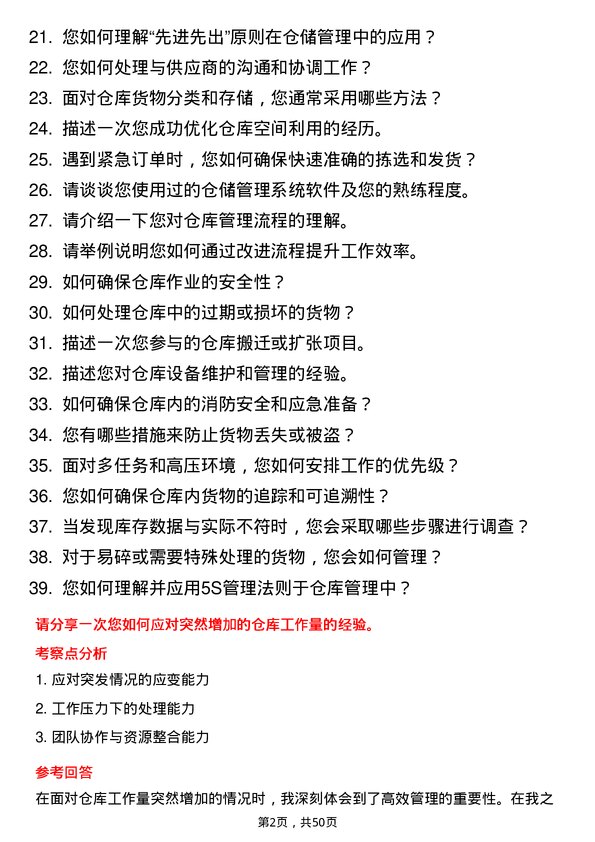 21. 您如何理解“先进先出”原则在仓储管理中的应用？
22. 您如何处理与供应商的沟通和协调工作？
23. 面对仓库货物分类和存储，您通常采用哪些方法？
24. 描述一次您成功优化仓库空间利用的经历。
25. 遇到紧急订单时，您如何确保快速准确的拣选和发货？
26. 请谈谈您使用过的仓储管理系统软件及您的熟练程度。
27. 请介绍一下您对仓库管理流程的理解。
28. 请举例说明您如何通过改进流程提升工作效率。
29. 如何确保仓库作业的安全性？
30. 如何处理仓库中的过期或损坏的货物？
31. 描述一次您参与的仓库搬迁或扩张项目。
32. 描述您对仓库设备维护和管理的经验。
33. 如何确保仓库内的消防安全和应急准备？
34. 您有哪些措施来防止货物丢失或被盗？
35. 面对多任务和高压环境，您如何安排工作的优先级？
36. 您如何确保仓库内货物的追踪和可追溯性？
37. 当发现库存数据与实际不符时，您会采取哪些步骤进行调查？
38. 对于易碎或需要特殊处理的货物，您会如何管理？
39. 您如何理解并应用5S管理法则于仓库管理中？

请分享一次您如何应对突然增加的仓库工作量的经验。

考察点分析

1. 应对突发情况的应变能力
2. 工作压力下的处理能力
3. 团队协作与资源整合能力

参考回答

在面对仓库工作量突然增加的情况时，我深刻体会到了高效管理的重要性。在我之

第2页，共50页